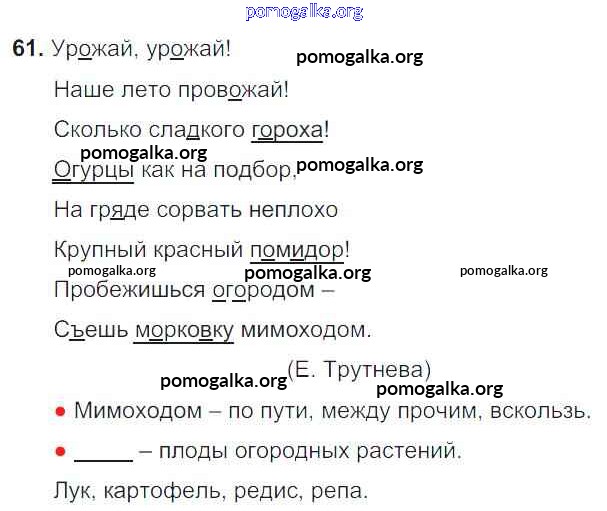 61. Урожай, урожай!

Наше лето провожай!

Сколько сладкого гороха!

Огурцы как на подбор,

На гряде сорвать неплохо

Крупный красный помидор!

Пробежишься огородом –

Съешь морковку мимоходом.

(Е. Трутнева)

• Мимоходом – по пути, между прочим, вскользь.

• ____ – плоды огородных растений.

Лук, картофель, редис, репа.

pomogalka.org